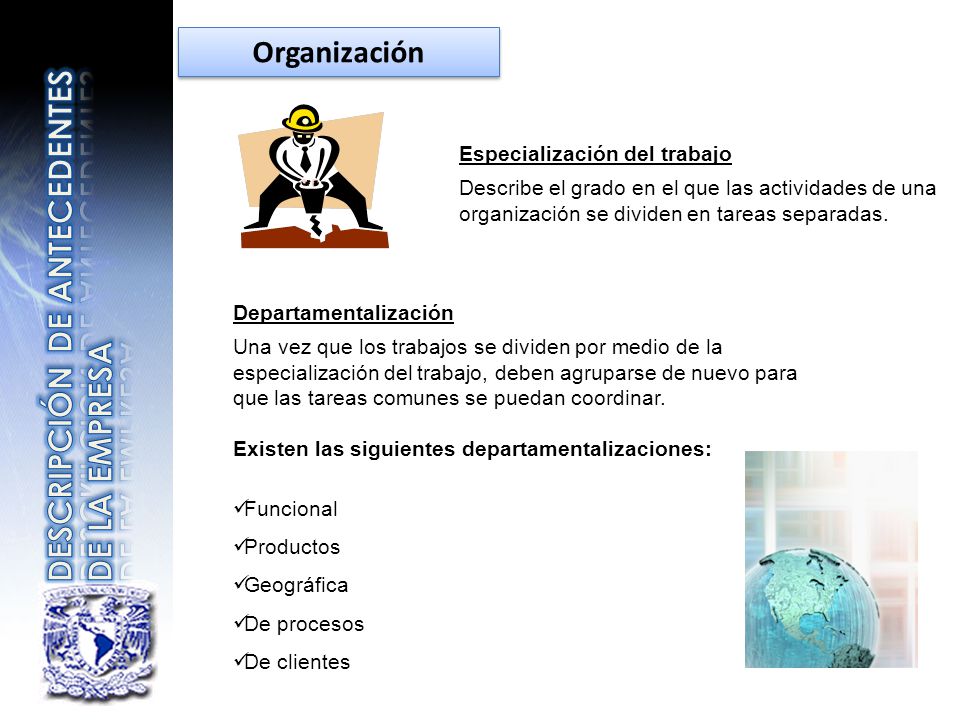 DESCRIPCIÓN DE ANTECEDENTES DE LA EMPRESA

Organización

Especialización del trabajo

Describe el grado en el que las actividades de una organización se dividen en tareas separadas.

Departamentalización

Una vez que los trabajos se dividen por medio de la especialización del trabajo, deben agruparse de nuevo para que las tareas comunes se puedan coordinar.

Existen las siguientes departamentalizaciones:

✓Funcional

✓Productos

✓Geográfica

✓De procesos

✓De clientes